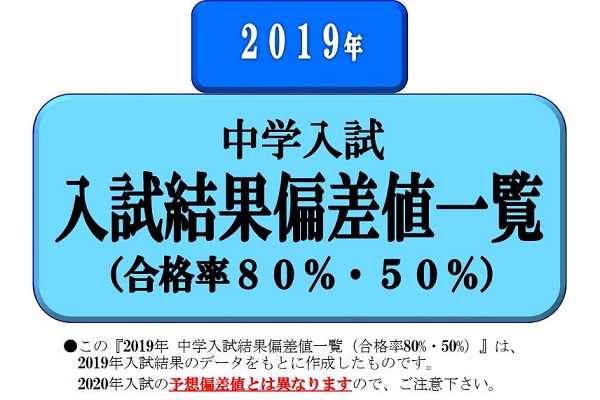 2019年

中学入試
入試結果偏差値一覧
(合格率８０%・５０%)

●この『2019年　中学入試結果偏差値一覧（合格率80%・50%）』は、2019年入試結果のデータをもとに作成したものです。
2020年入試の予想偏差値とは異なりますので、ご注意下さい。